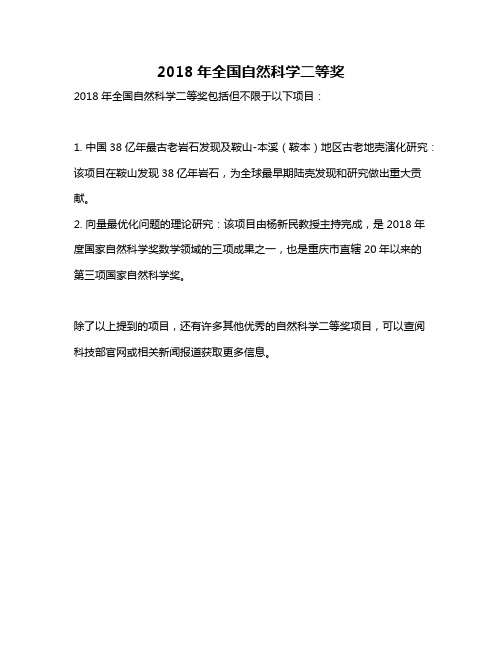 2018 年全国自然科学二等奖

2018 年全国自然科学二等奖包括但不限于以下项目：

1. 中国 38 亿年最古老岩石发现及鞍山-本溪（鞍本）地区古老地壳演化研究：该项目在鞍山发现 38 亿年岩石，为全球最早期陆壳发现和研究做出重大贡献。

2. 向量最优化问题的理论研究：该项目由杨新民教授主持完成，是 2018 年度国家自然科学奖数学领域的三项成果之一，也是重庆市直辖 20 年以来的第三项国家自然科学奖。

除了以上提到的项目，还有许多其他优秀的自然科学二等奖项目，可以查阅科技部官网或相关新闻报道获取更多信息。